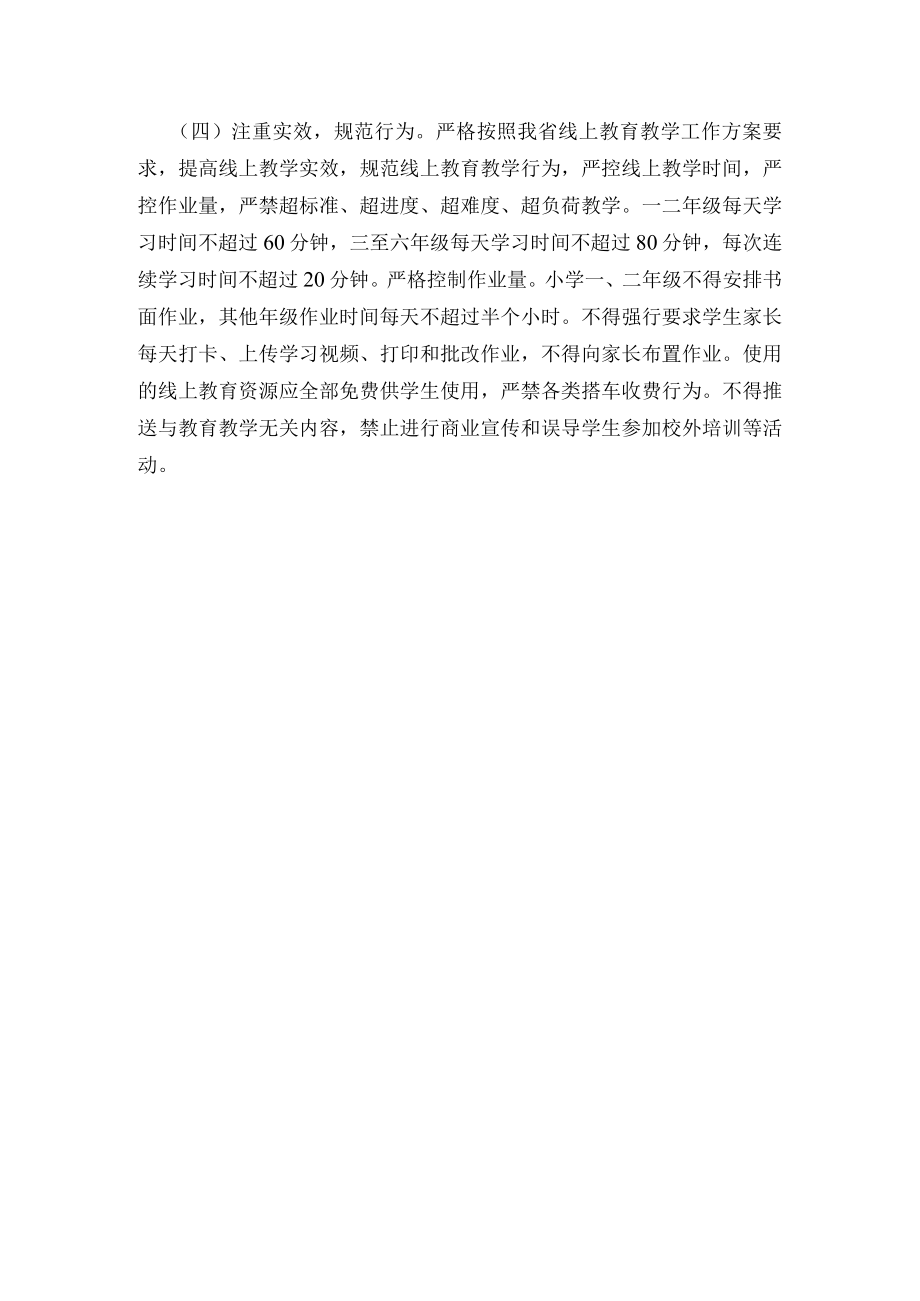 （四）注重实效，规范行为。严格按照我省线上教育教学工作方案要求，提高线上教学实效，规范线上教育教学行为，严控线上教学时间，严控作业量，严禁超标准、超进度、超难度、超负荷教学。一二年级每天学习时间不超过60分钟，三至六年级每天学习时间不超过80分钟，每次连续学习时间不超过20分钟。严格控制作业量。小学一、二年级不得安排书面作业，其他年级作业时间每天不超过半个小时。不得强行要求学生家长每天打卡、上传学习视频、打印和批改作业，不得向家长布置作业。使用的线上教育资源应全部免费供学生使用，严禁各类搭车收费行为。不得推送与教育教学无关内容，禁止进行商业宣传和误导学生参加校外培训等活动。